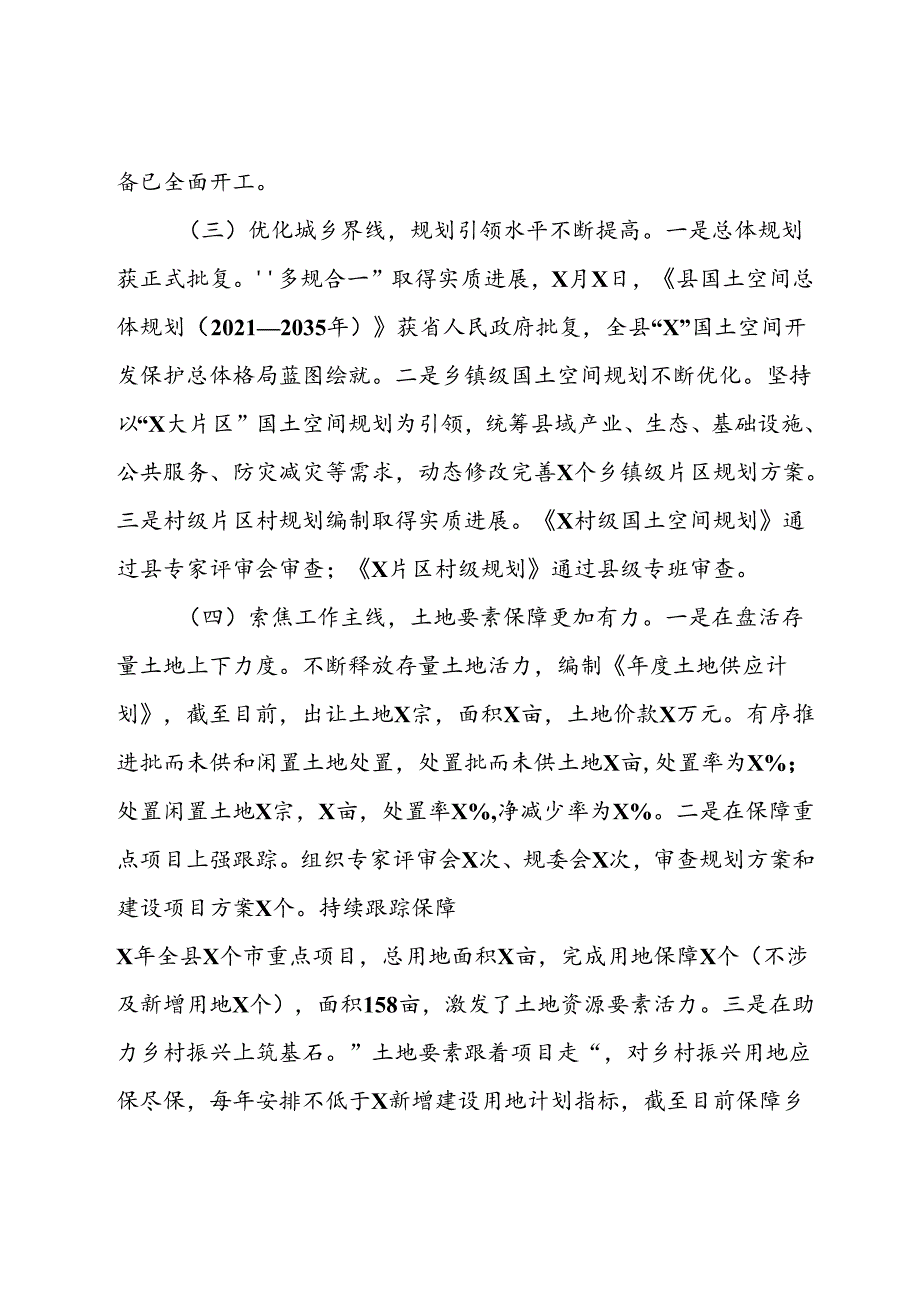 备已全面开工。

（三）优化城乡界线，规划引领水平不断提高。一是总体规划获正式批复。''多规合一”取得实质进展，X月X日，《县国土空间总体规划（2021—2035年）》获省人民政府批复，全县“X”国土空间开发保护总体格局蓝图绘就。二是乡镇级国土空间规划不断优化。坚持以“X大片区”国土空间规划为引领，统筹县域产业、生态、基础设施、公共服务、防灾减灾等需求，动态修改完善X个乡镇级片区规划方案。三是村级片区村规划编制取得实质进展。《X村级国土空间规划》通过县专家评审会审查；《X片区村级规划》通过县级专班审查。

（四）索焦工作主线，土地要素保障更加有力。一是在盘活存量土地上下力度。不断释放存量土地活力，编制《年度土地供应计划》，截至目前，出让土地X宗，面积X亩，土地价款X万元。有序推进批而未供和闲置土地处置，处置批而未供土地X亩，处置率为X%；处置闲置土地X宗，X亩，处置率X%,净减少率为X%。二是在保障重点项目上强跟踪。组织专家评审会X次、规委会X次，审查规划方案和建设项目方案X个。持续跟踪保障

X年全县X个市重点项目，总用地面积X亩，完成用地保障X个（不涉及新增用地X个），面积158亩，激发了土地资源要素活力。三是在助力乡村振兴上筑基石。”土地要素跟着项目走“，对乡村振兴用地应保尽保，每年安排不低于X新增建设用地计划指标，截至目前保障乡